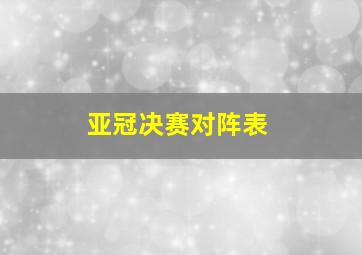 亚冠决赛对阵表